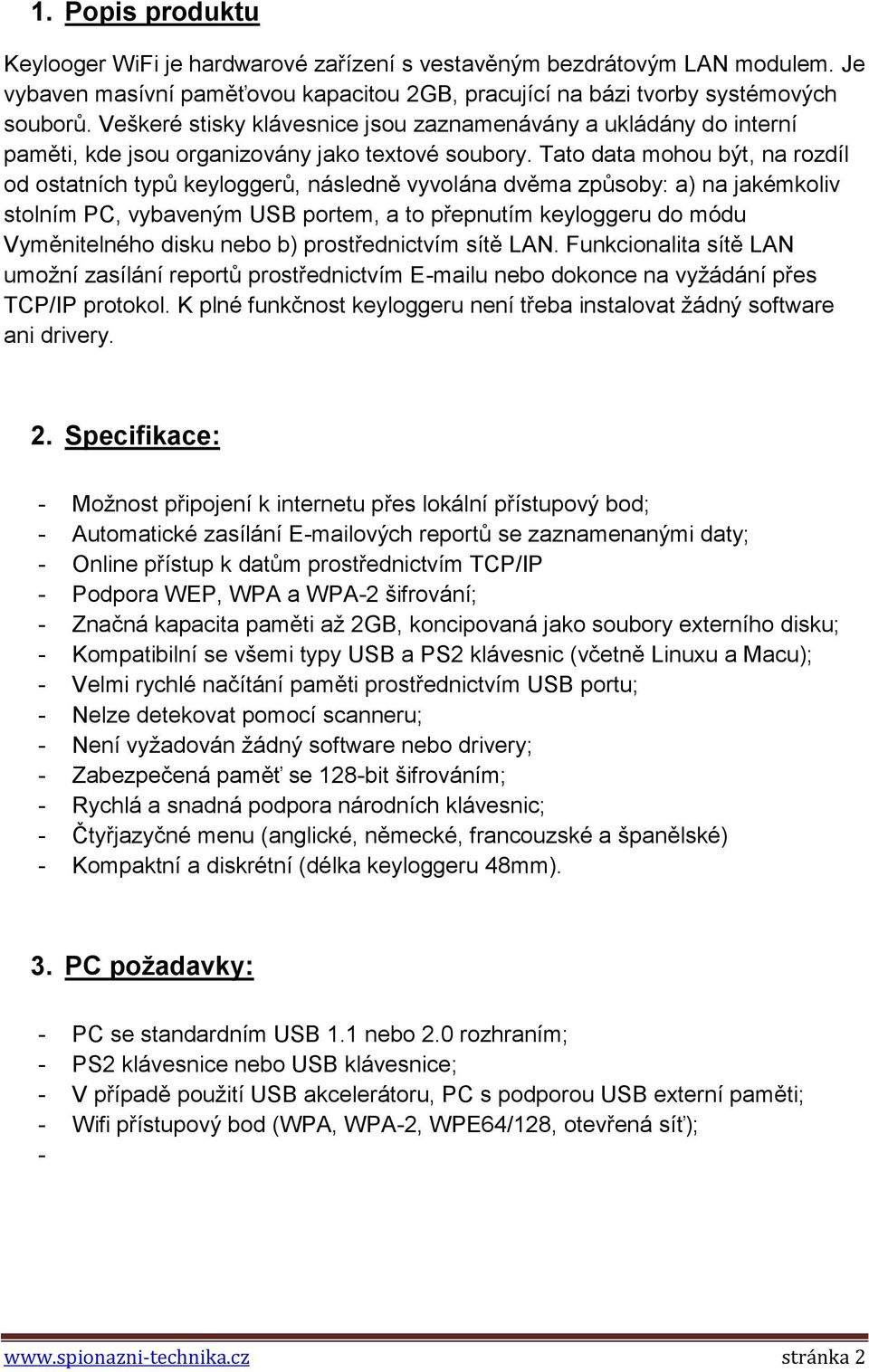 1. Popis produktu

Keylooger WiFi je hardwarové zařízení s vestavěným bezdrátovým LAN modulem. Je vybaven masívní paměťovou kapacitou 2GB, pracující na bázi tvorby systémových souborů. Veškeré stisky klávesnice jsou zaznamenávány a ukládány do interní paměti, kde jsou organizovány jako textové soubory. Tato data mohou být, na rozdíl od ostatních typů keyloggerů, následně vyvolána dvěma způsoby: a) na jakémkoliv stolním PC, vybaveným USB portem, a to přepnutím keyloggeru do módu Vyměnitelného disku nebo b) prostřednictvím sítě LAN. Funkcionalita sítě LAN umožní zasílání reportů prostřednictvím E-mailu nebo dokonce na vyžádání přes TCP/IP protokol. K plné funkčnost keyloggeru není třeba instalovat žádný software ani drivery.

2. Specifikace:

- Možnost připojení k internetu přes lokální přístupový bod;
- Automatické zasílání E-mailových reportů se zaznamenanými daty;
- Online přístup k datům prostřednictvím TCP/IP
- Podpora WEP, WPA a WPA-2 šifrování;
- Značná kapacita paměti až 2GB, koncipovaná jako soubory externího disku;
- Kompatibilní se všemi typy USB a PS2 klávesnic (včetně Linuxu a Macu);
- Velmi rychlé načítání paměti prostřednictvím USB portu;
- Nelze detekovat pomocí scanneru;
- Není vyžadován žádný software nebo drivery;
- Zabezpečená paměť se 128-bit šifrováním;
- Rychlá a snadná podpora národních klávesnic;
- Čtyřjazyčné menu (anglické, německé, francouzské a španělské)
- Kompaktní a diskrétní (délka keyloggeru 48mm).

3. PC požadavky:

- PC se standardním USB 1.1 nebo 2.0 rozhraním;
- PS2 klávesnice nebo USB klávesnice;
- V případě použití USB akcelerátoru, PC s podporou USB externí paměti;
- Wifi přístupový bod (WPA, WPA-2, WPE64/128, otevřená síť);
-

www.spionazni-technika.cz stránka 2